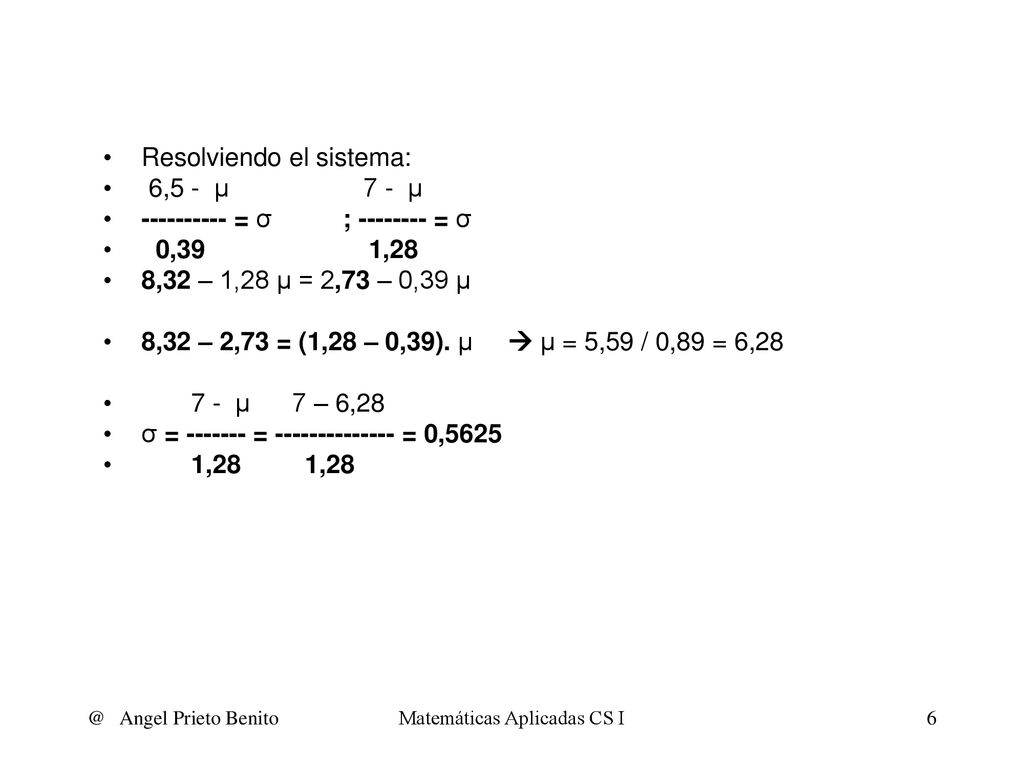 • Resolviendo el sistema:
• 6,5 - μ 7 - μ
• ---------- = σ ; -------- = σ
• 0,39 1,28
• 8,32 – 1,28 μ = 2,73 – 0,39 μ

• 8,32 – 2,73 = (1,28 – 0,39). μ → μ = 5,59 / 0,89 = 6,28

• 7 - μ 7 – 6,28
• σ = ------- = -------------- = 0,5625
• 1,28 1,28

@ Angel Prieto Benito Matemáticas Aplicadas CS I 6